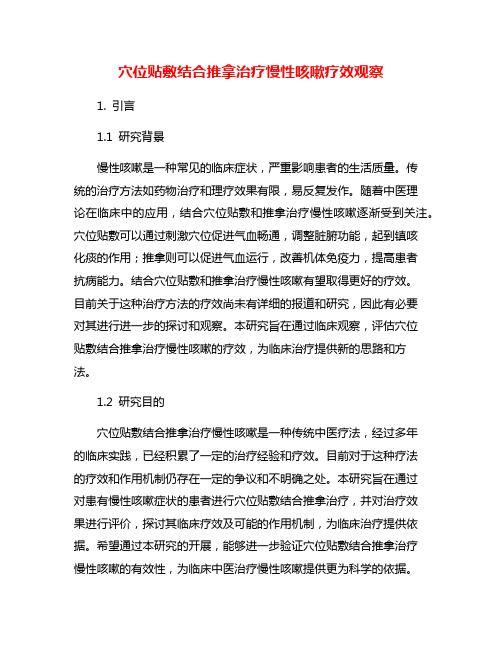 穴位贴敷结合推拿治疗慢性咳嗽疗效观察

1. 引言

1.1 研究背景

慢性咳嗽是一种常见的临床症状，严重影响患者的生活质量。传统的治疗方法如药物治疗和理疗效果有限，易反复发作。随着中医理论在临床中的应用，结合穴位贴敷和推拿治疗慢性咳嗽逐渐受到关注。穴位贴敷可以通过刺激穴位促进气血畅通，调整脏腑功能，起到镇咳化痰的作用；推拿则可以促进气血运行，改善机体免疫力，提高患者抗病能力。结合穴位贴敷和推拿治疗慢性咳嗽有望取得更好的疗效。目前关于这种治疗方法的疗效尚未有详细的报道和研究，因此有必要对其进行进一步的探讨和观察。本研究旨在通过临床观察，评估穴位贴敷结合推拿治疗慢性咳嗽的疗效，为临床治疗提供新的思路和方法。

1.2 研究目的

穴位贴敷结合推拿治疗慢性咳嗽是一种传统中医疗法，经过多年的临床实践，已经积累了一定的治疗经验和疗效。目前对于这种疗法的疗效和作用机制仍存在一定的争议和不明确之处。本研究旨在通过对患有慢性咳嗽症状的患者进行穴位贴敷结合推拿治疗，并对治疗效果进行评价，探讨其临床疗效及可能的作用机制，为临床治疗提供依据。希望通过本研究的开展，能够进一步验证穴位贴敷结合推拿治疗慢性咳嗽的有效性，为临床中医治疗慢性咳嗽提供更为科学的依据。